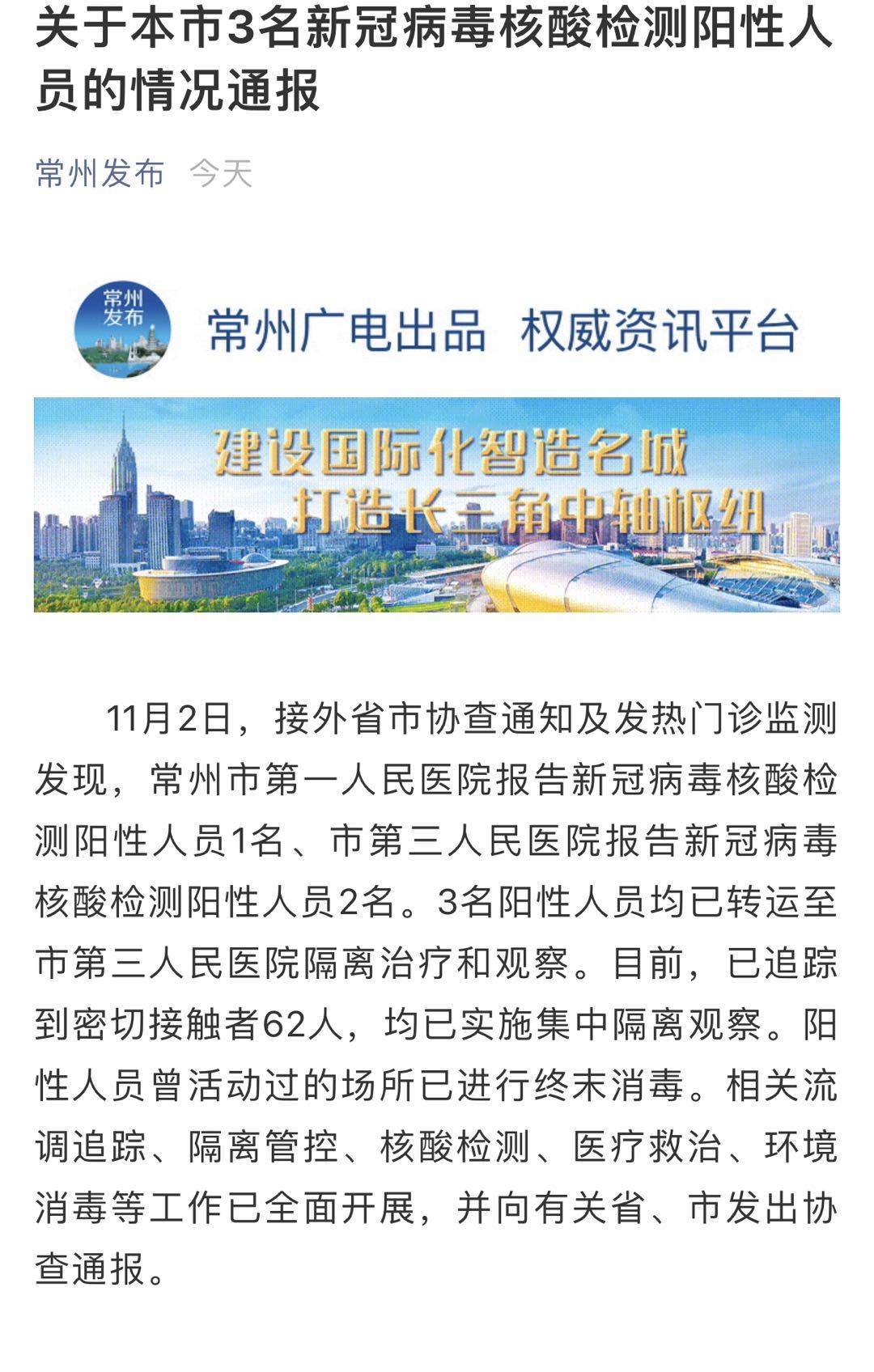 关于本市3名新冠病毒核酸检测阳性人员的情况通报

常州发布 今天

常州发布

常州广电出品 权威资讯平台

建设国际化智造名城
打造长三角中轴枢纽

11月2日，接外省市协查通知及发热门诊监测发现，常州市第一人民医院报告新冠病毒核酸检测阳性人员1名、市第三人民医院报告新冠病毒核酸检测阳性人员2名。3名阳性人员均已转运至市第三人民医院隔离治疗和观察。目前，已追踪到密切接触者62人，均已实施集中隔离观察。阳性人员曾活动过的场所已进行终末消毒。相关流调追踪、隔离管控、核酸检测、医疗救治、环境消毒等工作已全面开展，并向有关省、市发出协查通报。